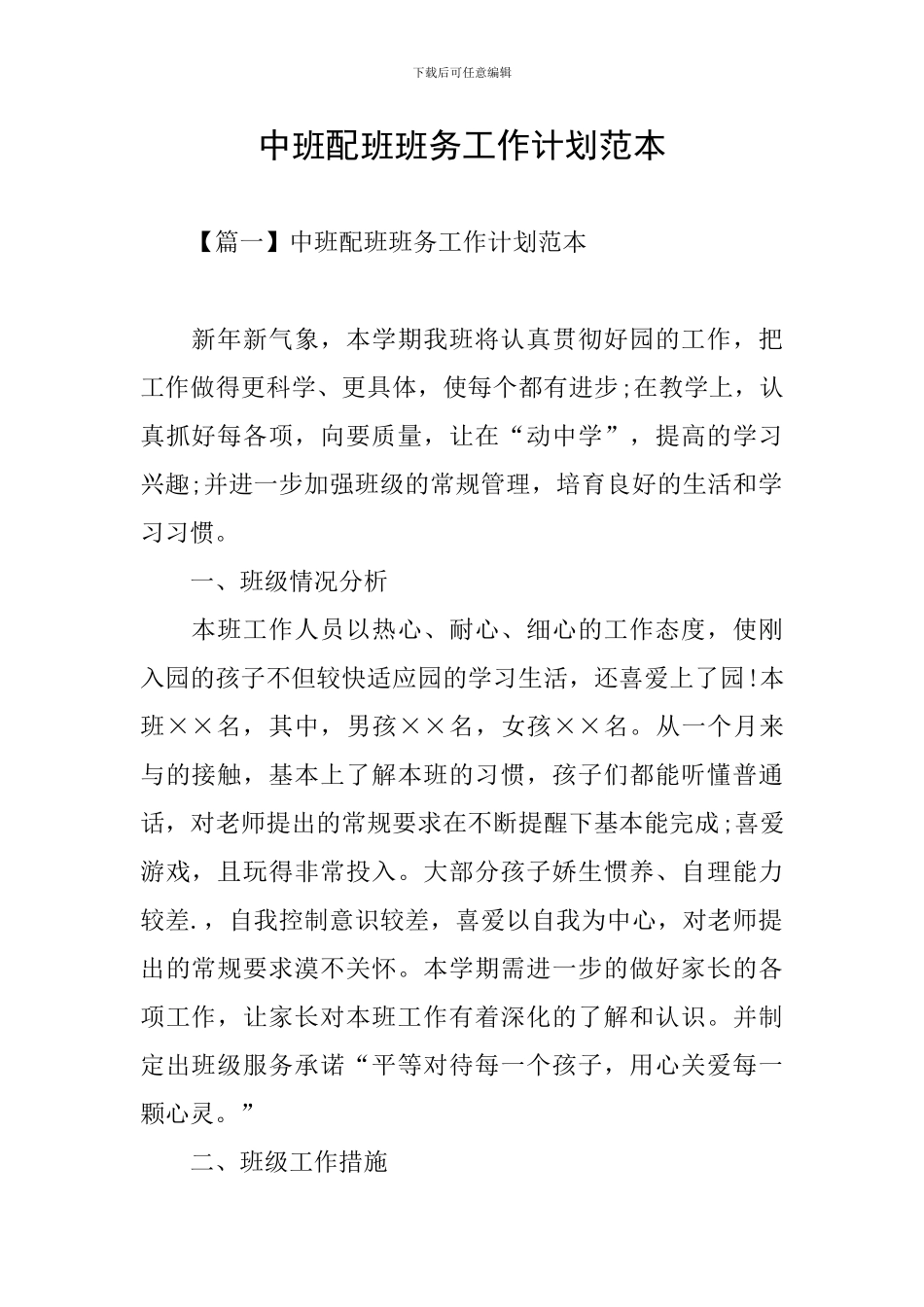 下载后可任意编辑

中班配班班务工作计划范本

【篇一】中班配班班务工作计划范本

新年新气象，本学期我班将认真贯彻好园的工作，把工作做得更科学、更具体，使每个都有进步;在教学上，认真抓好每各项，向要质量，让在“动中学”，提高的学习兴趣;并进一步加强班级的常规管理，培育良好的生活和学习习惯。

一、班级情况分析

本班工作人员以热心、耐心、细心的工作态度，使刚入园的孩子不但较快适应园的学习生活，还喜爱上了园!本班××名，其中，男孩××名，女孩××名。从一个月来与的接触，基本上了解本班的习惯，孩子们都能听懂普通话，对老师提出的常规要求在不断提醒下基本能完成;喜爱游戏，且玩得非常投入。大部分孩子娇生惯养、自理能力较差.，自我控制意识较差，喜爱以自我为中心，对老师提出的常规要求漠不关怀。本学期需进一步的做好家长的各项工作，让家长对本班工作有着深化的了解和认识。并制定出班级服务承诺“平等对待每一个孩子，用心关爱每一颗心灵。”

二、班级工作措施